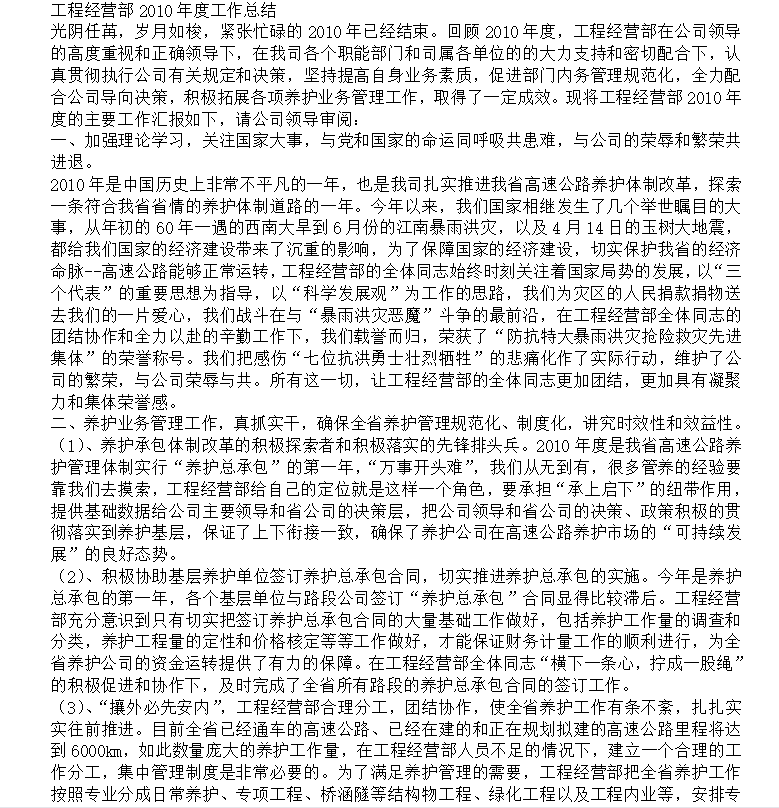 工程经营部 2010 年度工作总结
光阴任苒，岁月如梭，紧张忙碌的 2010 年已经结束。回顾 2010 年度，工程经营部在公司领导的高度重视和正确领导下，在我司各个职能部门和司属各单位的的大力支持和密切配合下，认真贯彻执行公司有关规定和决策，坚持提高自身业务素质，促进部门内务管理规范化，全力配合公司导向决策，积极拓展各项养护业务管理工作，取得了一定成效。现将工程经营部 2010 年度的主要工作汇报如下，请公司领导审阅：
一、加强理论学习，关注国家大事，与党和国家的命运同呼吸共患难，与公司的荣辱和繁荣共进退。
2010 年是中国历史上非常不平凡的一年，也是我司扎实推进我省高速公路养护体制改革，探索一条符合我省省情的养护体制道路的一年。今年以来，我们国家相继发生了几个举世瞩目的大事，从年初的 60 年一遇的西南大旱到 6 月份的江南暴雨洪灾，以及 4 月 14 日的玉树大地震，都给我们国家的经济建设带来了沉重的影响，为了保障国家的经济建设，切实保护我省的经济命脉--高速公路能够正常运转，工程经营部的全体同志始终时刻关注着国家局势的发展，以“三个代表”的重要思想为指导，以“科学发展观”为工作的思路，我们为灾区的人民捐款捐物送去我们的一片爱心，我们战斗在与“暴雨洪灾恶魔”斗争的最前沿，在工程经营部全体同志的团结协作和全力以赴的辛勤工作下，我们载誉而归，荣获了“防抗特大暴雨洪灾抢险救灾先进集体”的荣誉称号。我们把感伤“七位抗洪勇士壮烈牺牲”的悲痛化作了实际行动，维护了公司的繁荣，与公司荣辱与共。所有这一切，让工程经营部的全体同志更加团结，更加具有凝聚力和集体荣誉感。
二、养护业务管理工作，真抓实干，确保全省养护管理规范化、制度化，讲究时效性和效益性。
（1）、养护承包体制改革的积极探索者和积极落实的先锋排头兵。2010 年度是我省高速公路养护管理体制实行“养护总承包”的第一年，“万事开头难”，我们从无到有，很多管养的经验要靠我们去摸索，工程经营部给自己的定位就是这样一个角色，要承担“承上启下”的纽带作用，提供基础数据给公司主要领导和省公司的决策层，把公司领导和省公司的决策、政策积极的贯彻落实到养护基层，保证了上下衔接一致，确保了养护公司在高速公路养护市场的“可持续发展”的良好态势。
（2）、积极协助基层养护单位签订养护总承包合同，切实推进养护总承包的实施。今年是养护总承包的第一年，各个基层单位与路段公司签订“养护总承包”合同显得比较滞后。工程经营部充分意识到只有切实把签订养护总承包合同的大量基础工作做好，包括养护工作量的调查和分类，养护工程量的定性和价格核定等等工作做好，才能保证财务计量工作的顺利进行，为全省养护公司的资金运转提供了有力的保障。在工程经营部全体同志“横下一条心，拧成一股绳”的积极促进和协作下，及时完成了全省所有路段的养护总承包合同的签订工作。
（3）、“攘外必先安内”，工程经营部合理分工，团结协作，使全省养护工作有条不紊，扎扎实实往前推进。目前全省已经通车的高速公路、已经在建的和正在规划拟建的高速公路里程将达到 6000km，如此数量庞大的养护工作量，在工程经营部人员不足的情况下，建立一个合理的工作分工，集中管理制度是非常必要的。为了满足养护管理的需要，工程经营部把全省养护工作按照专业分成日常养护、专项工程、桥涵隧等结构物工程、绿化工程以及工程内业等，安排专